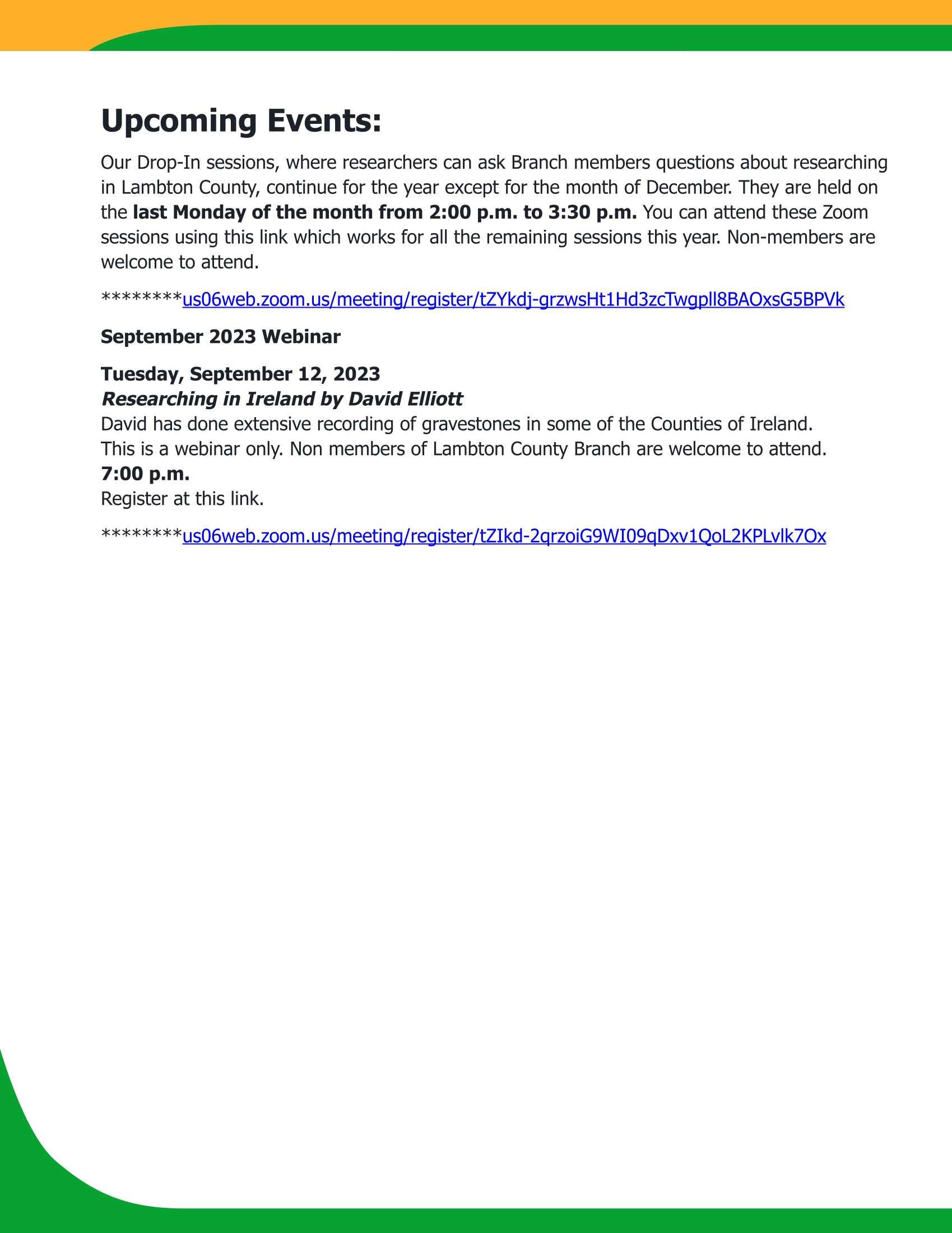 Upcoming Events:

Our Drop-In sessions, where researchers can ask Branch members questions about researching in Lambton County, continue for the year except for the month of December. They are held on the last Monday of the month from 2:00 p.m. to 3:30 p.m. You can attend these Zoom sessions using this link which works for all the remaining sessions this year. Non-members are welcome to attend.

********us06web.zoom.us/meeting/register/tZYkdj-grzwsHt1Hd3zcTwgpll8BAOxsG5BPVk

September 2023 Webinar

Tuesday, September 12, 2023
Researching in Ireland by David Elliott
David has done extensive recording of gravestones in some of the Counties of Ireland.
This is a webinar only. Non members of Lambton County Branch are welcome to attend.
7:00 p.m.
Register at this link.

********us06web.zoom.us/meeting/register/tZIkd-2qrzoiG9WI09qDxv1QoL2KPLvlk7Ox